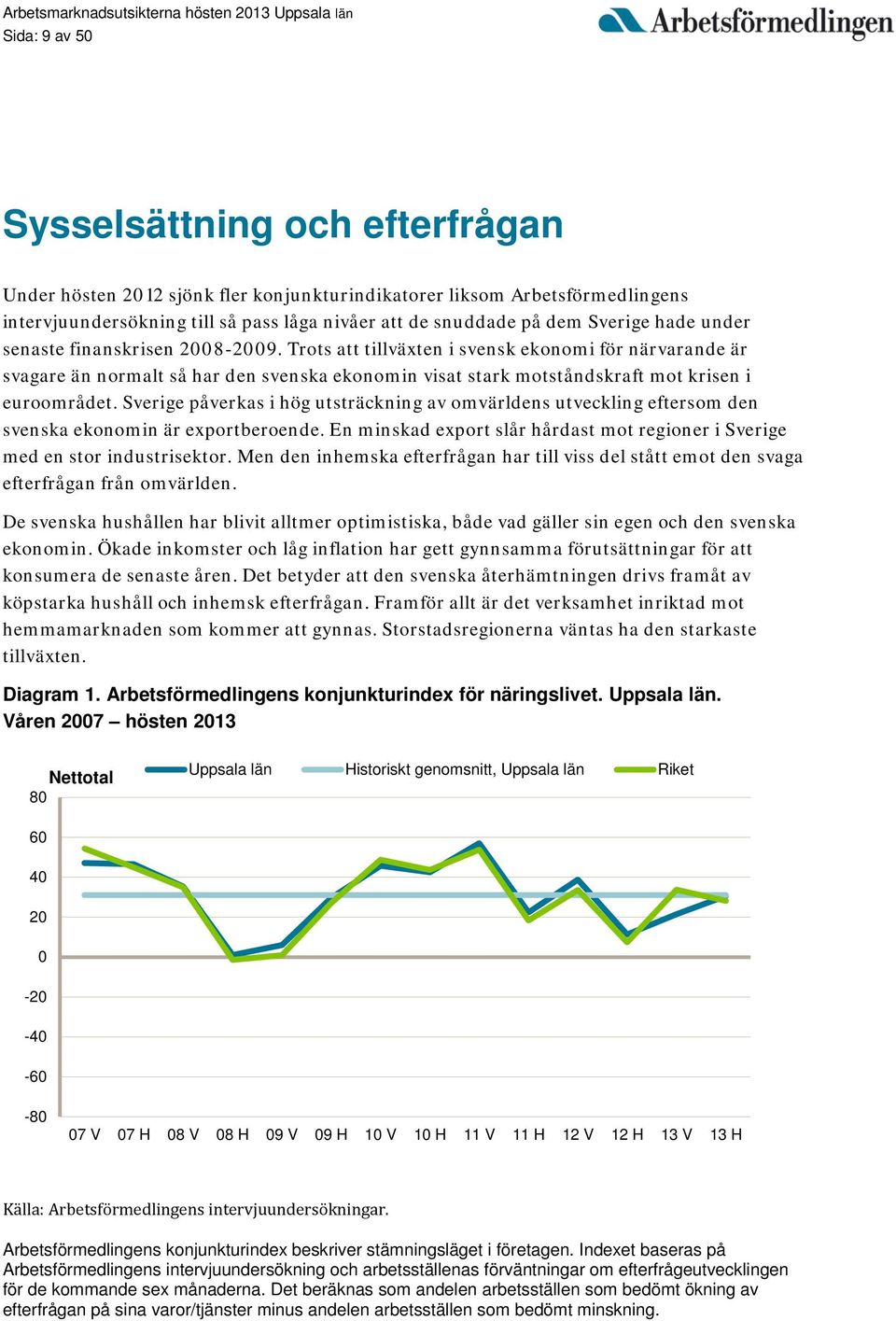 Arbetsmarknadsutsikterna hösten 2013 Uppsala län
Sida: 9 av 50

Arbetsförmedlingen

Sysselsättning och efterfrågan

Under hösten 2012 sjönk fler konjunkturindikatorer liksom Arbetsförmedlingens intervjuundersökning till så pass låga nivåer att de snuddade på dem Sverige hade under senaste finanskrisen 2008-2009. Trots att tillväxten i svensk ekonomi för närvarande är svagare än normalt så har den svenska ekonomin visat stark motståndskraft mot krisen i euroområdet. Sverige påverkas i hög utsträckning av omvärldens utveckling eftersom den svenska ekonomin är exportberoende. En minskad export slår hårdast mot regioner i Sverige med en stor industrisektor. Men den inhemska efterfrågan har till viss del stått emot den svaga efterfrågan från omvärlden.

De svenska hushållen har blivit alltmer optimistiska, både vad gäller sin egen och den svenska ekonomin. Ökade inkomster och låg inflation har gett gynnsamma förutsättningar för att konsumera de senaste åren. Det betyder att den svenska återhämtningen drivs framåt av köpstarka hushåll och inhemsk efterfrågan. Framför allt är det verksamhet inriktad mot hemmamarknaden som kommer att gynnas. Storstadsregionerna väntas ha den starkaste tillväxten.

Diagram 1. Arbetsförmedlingens konjunkturindex för näringslivet. Uppsala län. Våren 2007 – hösten 2013

Nettotal
Uppsala län
Historiskt genomsnitt, Uppsala län
Riket
80
60
40
20
0
-20
-40
-60
-80
07 V 07 H 08 V 08 H 09 V 09 H 10 V 10 H 11 V 11 H 12 V 12 H 13 V 13 H

Källa: Arbetsförmedlingens intervjuundersökningar.

Arbetsförmedlingens konjunkturindex beskriver stämningsläget i företagen. Indexet baseras på Arbetsförmedlingens intervjuundersökning och arbetsställenas förväntningar om efterfrågeutvecklingen för de kommande sex månaderna. Det beräknas som andelen arbetsställen som bedömt ökning av efterfrågan på sina varor/tjänster minus andelen arbetsställen som bedömt minskning.